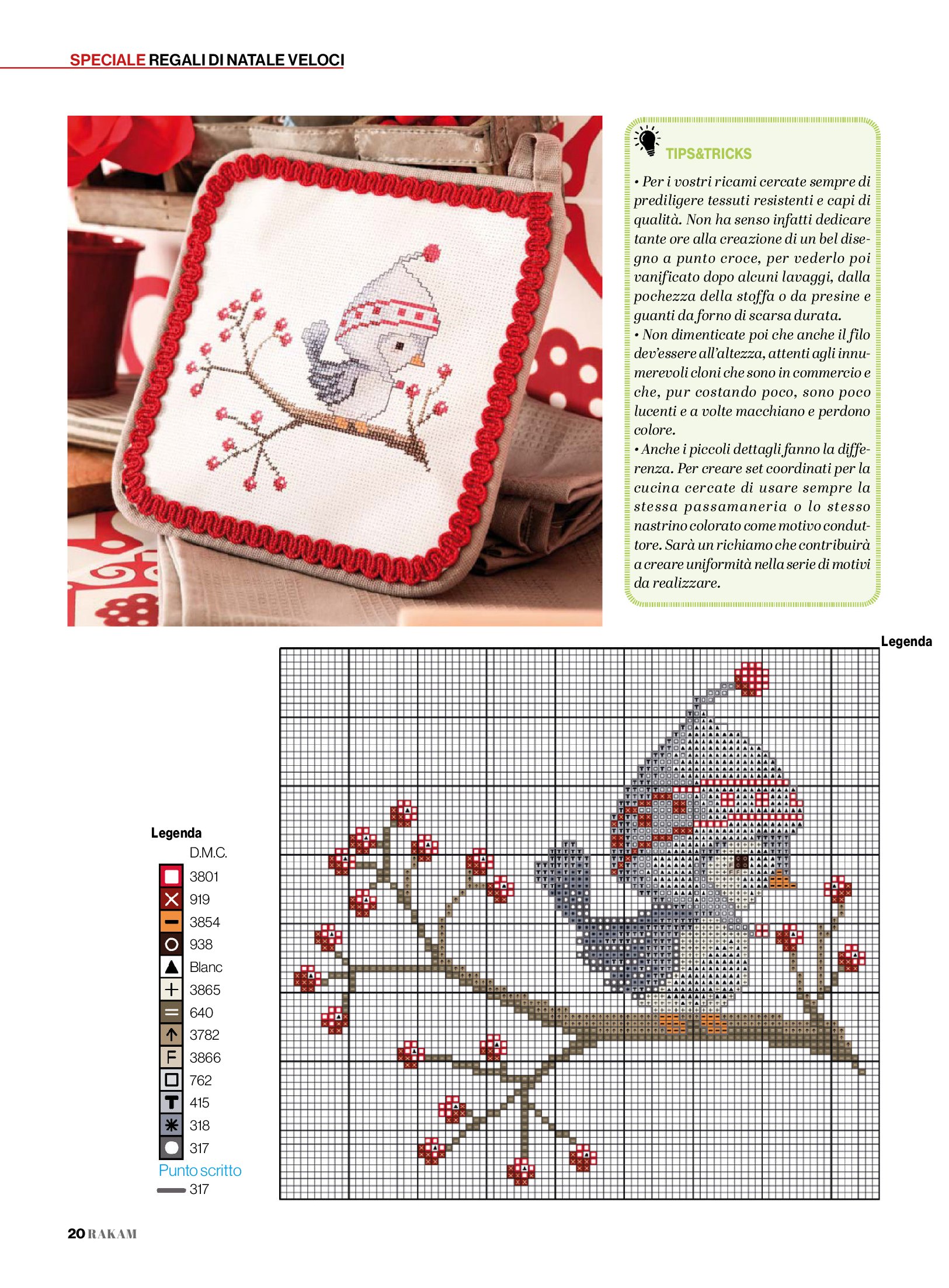 SPECIALE REGALI DI NATALE VELOCI

TIPS&TRICKS

• Per i vostri ricami cercate sempre di prediligere tessuti resistenti e capi di qualità. Non ha senso infatti dedicare tante ore alla creazione di un bel disegno a punto croce, per vederlo poi vanificato dopo alcuni lavaggi, dalla pochezza della stoffa o da presine e guanti da forno di scarsa durata.

• Non dimenticate poi che anche il filo dev'essere all'altezza, attenti agli innumerevoli cloni che sono in commercio e che, pur costando poco, sono poco lucenti e a volte macchiano e perdono colore.

• Anche i piccoli dettagli fanno la differenza. Per creare set coordinati per la cucina cercate di usare sempre la stessa passamaneria o lo stesso nastrino colorato come motivo conduttore. Sarà un richiamo che contribuirà a creare uniformità nella serie di motivi da realizzare.

Legenda

Legenda
D.M.C.
3801
919
3854
938
Blanc
3865
640
3782
3866
762
415
318
317
Punto scritto
317

20 RAKAM